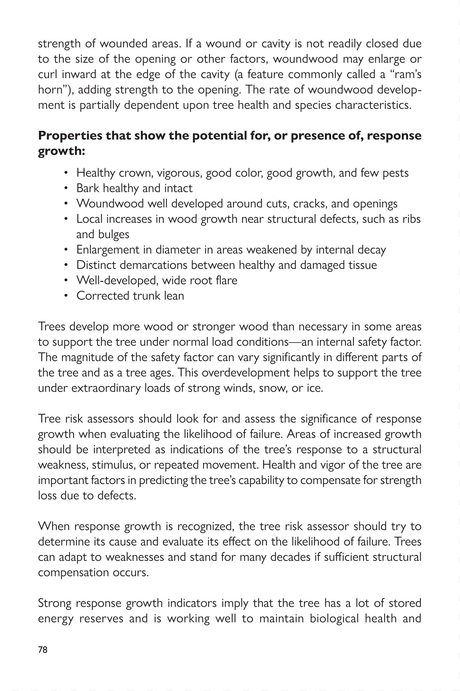 strength of wounded areas. If a wound or cavity is not readily closed due to the size of the opening or other factors, woundwood may enlarge or curl inward at the edge of the cavity (a feature commonly called a "ram's horn"), adding strength to the opening. The rate of woundwood development is partially dependent upon tree health and species characteristics.

**Properties that show the potential for, or presence of, response growth:**

• Healthy crown, vigorous, good color, good growth, and few pests
• Bark healthy and intact
• Woundwood well developed around cuts, cracks, and openings
• Local increases in wood growth near structural defects, such as ribs and bulges
• Enlargement in diameter in areas weakened by internal decay
• Distinct demarcations between healthy and damaged tissue
• Well-developed, wide root flare
• Corrected trunk lean

Trees develop more wood or stronger wood than necessary in some areas to support the tree under normal load conditions—an internal safety factor. The magnitude of the safety factor can vary significantly in different parts of the tree and as a tree ages. This overdevelopment helps to support the tree under extraordinary loads of strong winds, snow, or ice.

Tree risk assessors should look for and assess the significance of response growth when evaluating the likelihood of failure. Areas of increased growth should be interpreted as indications of the tree's response to a structural weakness, stimulus, or repeated movement. Health and vigor of the tree are important factors in predicting the tree's capability to compensate for strength loss due to defects.

When response growth is recognized, the tree risk assessor should try to determine its cause and evaluate its effect on the likelihood of failure. Trees can adapt to weaknesses and stand for many decades if sufficient structural compensation occurs.

Strong response growth indicators imply that the tree has a lot of stored energy reserves and is working well to maintain biological health and

78